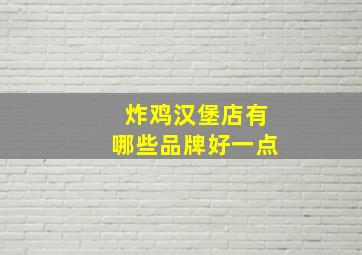 炸鸡汉堡店有
哪些品牌好一点